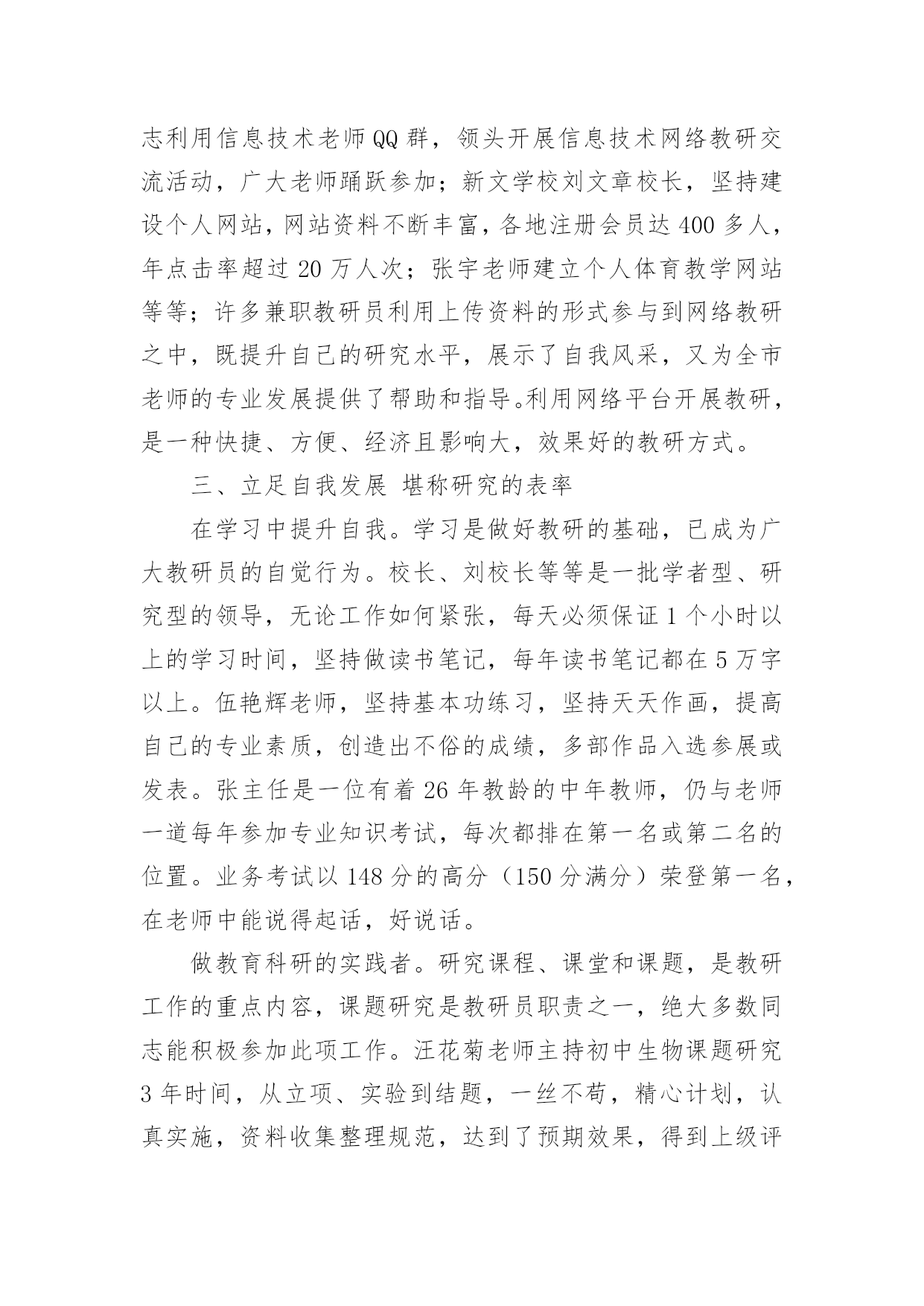 志利用信息技术老师QQ群，领头开展信息技术网络教研交流活动，广大老师踊跃参加；新文学校刘文章校长，坚持建设个人网站，网站资料不断丰富，各地注册会员达400多人，年点击率超过20万人次；张宇老师建立个人体育教学网站等等；许多兼职教研员利用上传资料的形式参与到网络教研之中，既提升自己的研究水平，展示了自我风采，又为全市老师的专业发展提供了帮助和指导。利用网络平台开展教研，是一种快捷、方便、经济且影响大，效果好的教研方式。

三、立足自我发展 堪称研究的表率

在学习中提升自我。学习是做好教研的基础，已成为广大教研员的自觉行为。校长、刘校长等等是一批学者型、研究型的领导，无论工作如何紧张，每天必须保证1个小时以上的学习时间，坚持做读书笔记，每年读书笔记都在5万字以上。伍艳辉老师，坚持基本功练习，坚持天天作画，提高自己的专业素质，创造出不俗的成绩，多部作品入选参展或发表。张主任是一位有着26年教龄的中年教师，仍与老师一道每年参加专业知识考试，每次都排在第一名或第二名的位置。业务考试以148分的高分（150分满分）荣登第一名，在老师中能说得起话，好说话。

做教育科研的实践者。研究课程、课堂和课题，是教研工作的重点内容，课题研究是教研员职责之一，绝大多数同志能积极参加此项工作。汪花菊老师主持初中生物课题研究3年时间，从立项、实验到结题，一丝不苟，精心计划，认真实施，资料收集整理规范，达到了预期效果，得到上级评